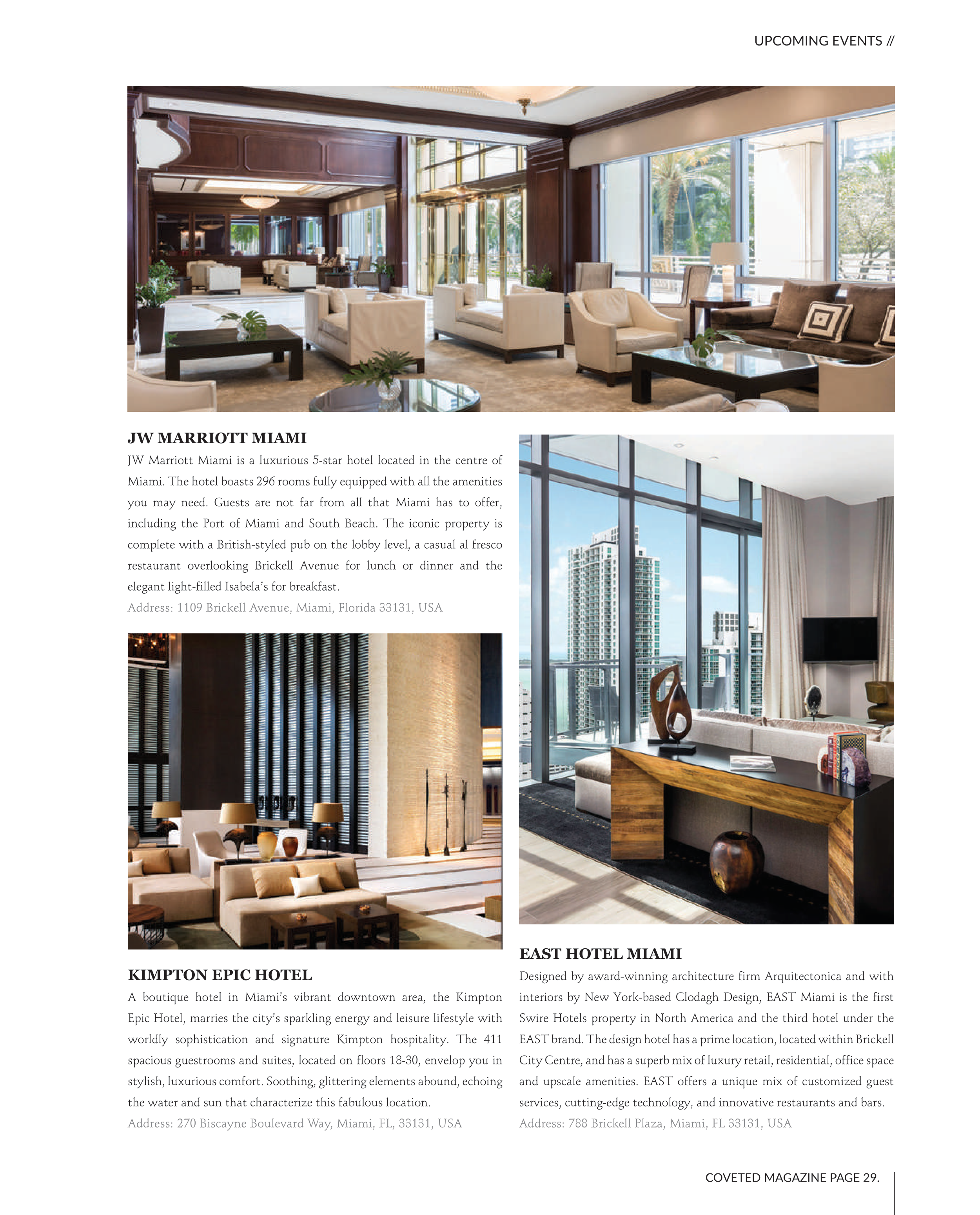 UPCOMING EVENTS //

JW MARRIOTT MIAMI

JW Marriott Miami is a luxurious 5-star hotel located in the centre of Miami. The hotel boasts 296 rooms fully equipped with all the amenities you may need. Guests are not far from all that Miami has to offer, including the Port of Miami and South Beach. The iconic property is complete with a British-styled pub on the lobby level, a casual al fresco restaurant overlooking Brickell Avenue for lunch or dinner and the elegant light-filled Isabela's for breakfast.

Address: 1109 Brickell Avenue, Miami, Florida 33131, USA

KIMPTON EPIC HOTEL

A boutique hotel in Miami's vibrant downtown area, the Kimpton Epic Hotel, marries the city's sparkling energy and leisure lifestyle with worldly sophistication and signature Kimpton hospitality. The 411 spacious guestrooms and suites, located on floors 18-30, envelop you in stylish, luxurious comfort. Soothing, glittering elements abound, echoing the water and sun that characterize this fabulous location.

Address: 270 Biscayne Boulevard Way, Miami, FL, 33131, USA

EAST HOTEL MIAMI

Designed by award-winning architecture firm Arquitectonica and with interiors by New York-based Clodagh Design, EAST Miami is the first Swire Hotels property in North America and the third hotel under the EAST brand. The design hotel has a prime location, located within Brickell City Centre, and has a superb mix of luxury retail, residential, office space and upscale amenities. EAST offers a unique mix of customized guest services, cutting-edge technology, and innovative restaurants and bars.

Address: 788 Brickell Plaza, Miami, FL 33131, USA

COVETED MAGAZINE PAGE 29.